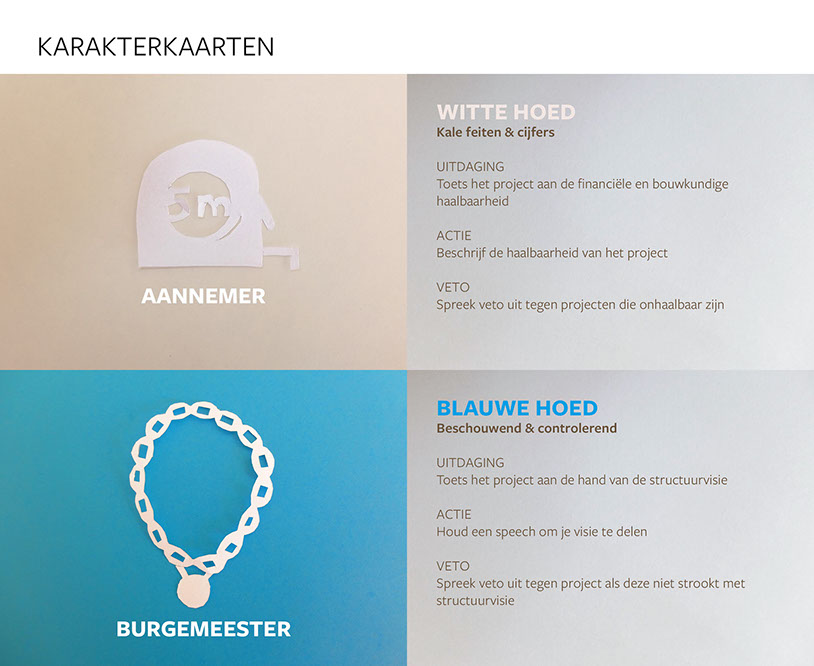 KARAKTERKAARTEN

5m

AANNEMER

WITTE HOED
Kale feiten & cijfers

UITDAGING
Toets het project aan de financiële en bouwkundige haalbaarheid

ACTIE
Beschrijf de haalbaarheid van het project

VETO
Spreek veto uit tegen projecten die onhaalbaar zijn

BURGEMEESTER

BLAUWE HOED
Beschouwend & controlerend

UITDAGING
Toets het project aan de hand van de structuurvisie

ACTIE
Houd een speech om je visie te delen

VETO
Spreek veto uit tegen project als deze niet strookt met structuurvisie